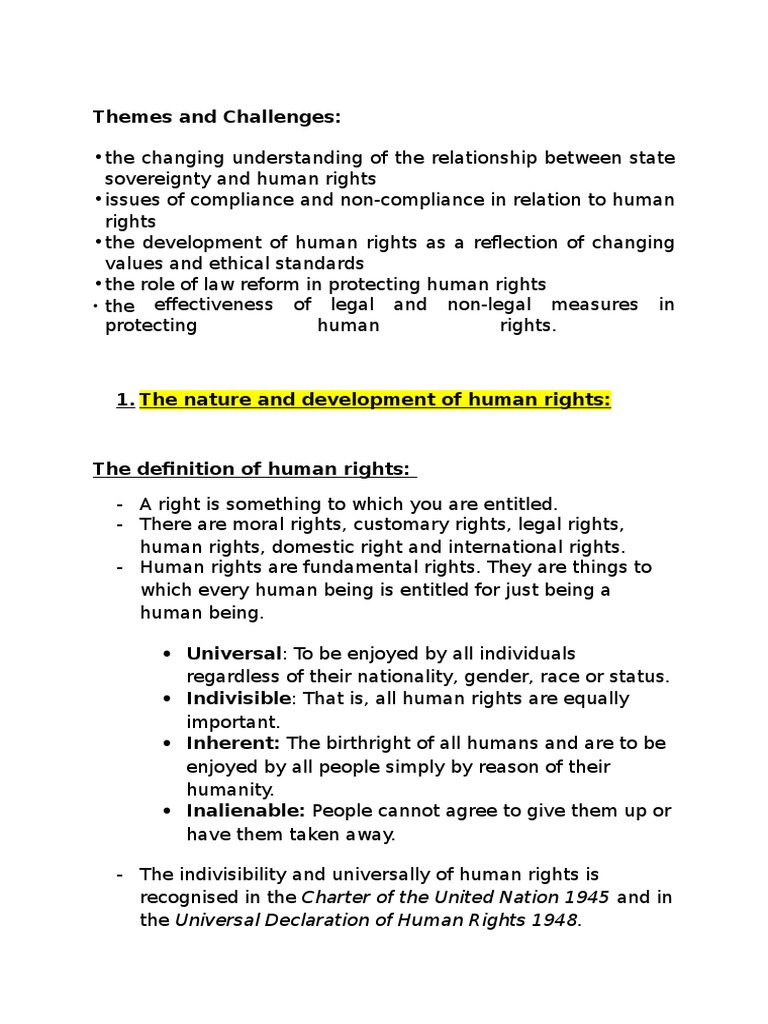 Themes and Challenges:

• the changing understanding of the relationship between state sovereignty and human rights
• issues of compliance and non-compliance in relation to human rights
• the development of human rights as a reflection of changing values and ethical standards
• the role of law reform in protecting human rights
• the effectiveness of legal and non-legal measures in protecting human rights.

1. The nature and development of human rights:

The definition of human rights:

- A right is something to which you are entitled.
- There are moral rights, customary rights, legal rights, human rights, domestic right and international rights.
- Human rights are fundamental rights. They are things to which every human being is entitled for just being a human being.

• Universal: To be enjoyed by all individuals regardless of their nationality, gender, race or status.
• Indivisible: That is, all human rights are equally important.
• Inherent: The birthright of all humans and are to be enjoyed by all people simply by reason of their humanity.
• Inalienable: People cannot agree to give them up or have them taken away.

- The indivisibility and universally of human rights is recognised in the Charter of the United Nation 1945 and in the Universal Declaration of Human Rights 1948.